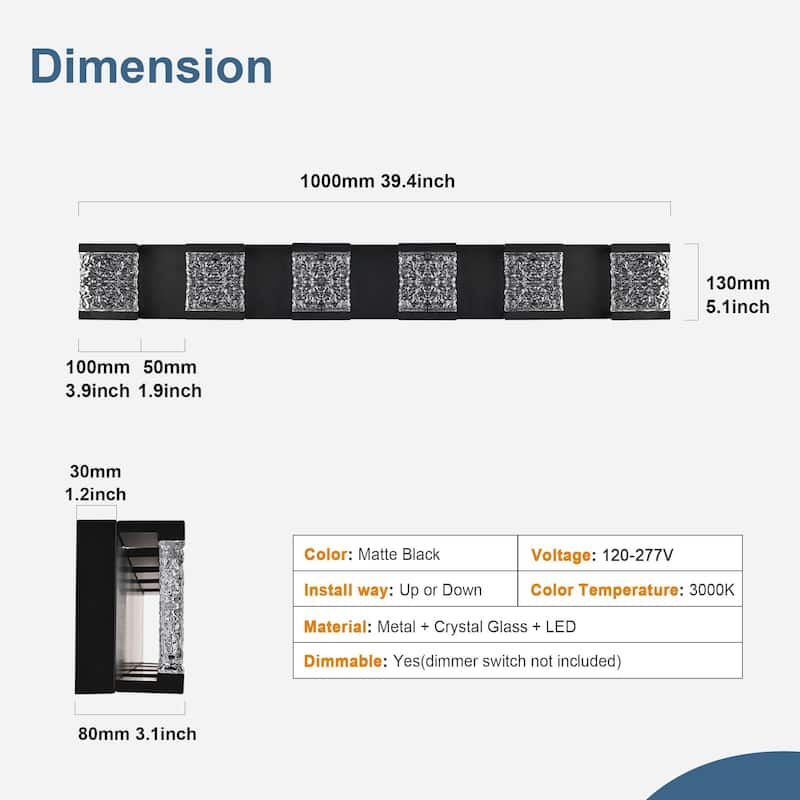 Dimension

1000mm 39.4inch

130mm 5.1inch

100mm 3.9inch

50mm 1.9inch

30mm 1.2inch

80mm 3.1inch

| Color: Matte Black | Voltage: 120-277V |
|---|---|
| Install way: Up or Down | Color Temperature: 3000K |
| Material: Metal + Crystal Glass + LED | |
| Dimmable: Yes(dimmer switch not included) | |